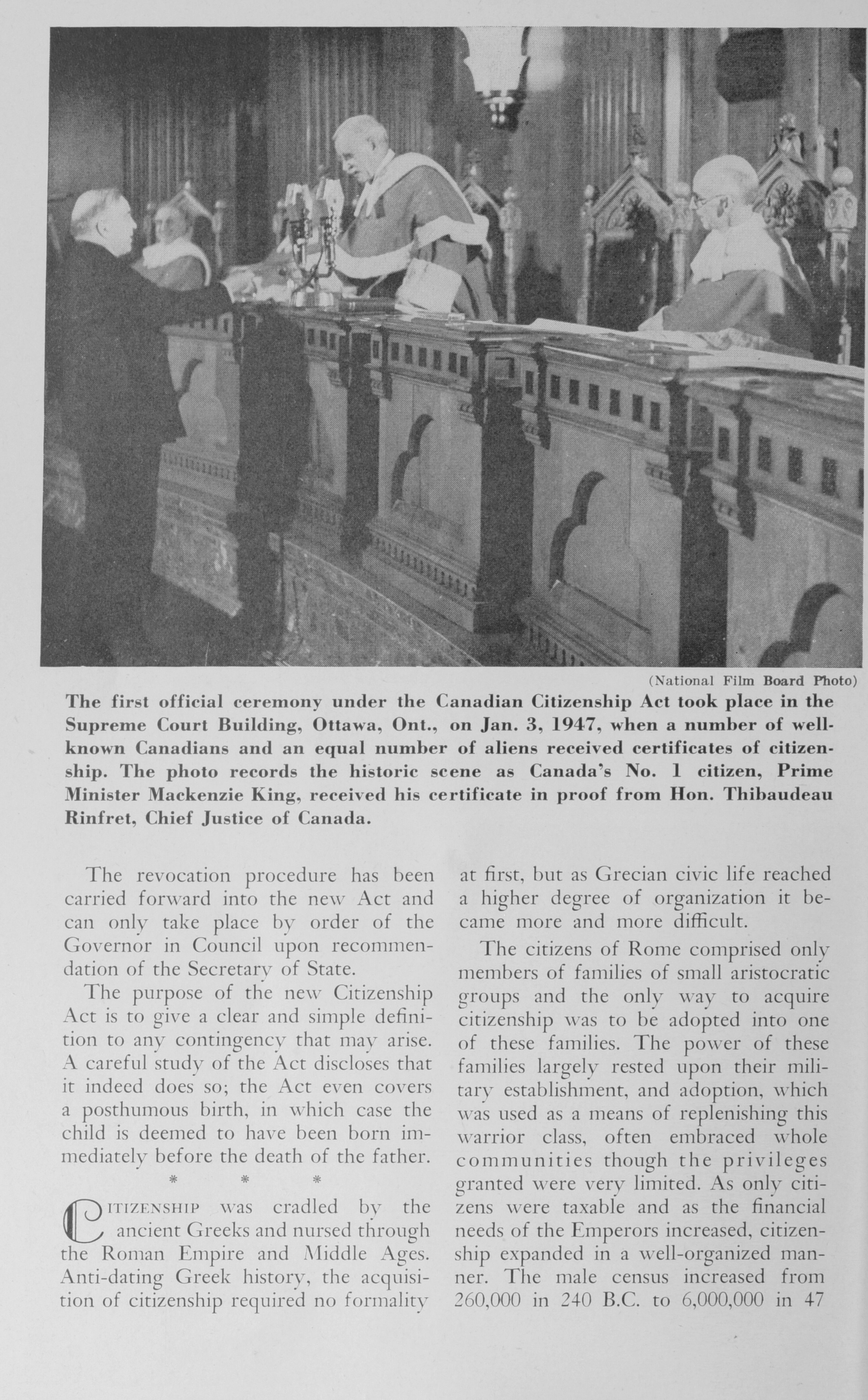 (National Film Board Photo)

The first official ceremony under the Canadian Citizenship Act took place in the Supreme Court Building, Ottawa, Ont., on Jan. 3, 1947, when a number of well-known Canadians and an equal number of aliens received certificates of citizenship. The photo records the historic scene as Canada's No. 1 citizen, Prime Minister Mackenzie King, received his certificate in proof from Hon. Thibaudeau Rinfret, Chief Justice of Canada.

The revocation procedure has been carried forward into the new Act and can only take place by order of the Governor in Council upon recommendation of the Secretary of State.

The purpose of the new Citizenship Act is to give a clear and simple definition to any contingency that may arise. A careful study of the Act discloses that it indeed does so; the Act even covers a posthumous birth, in which case the child is deemed to have been born immediately before the death of the father.

* * *

CITIZENSHIP was cradled by the ancient Greeks and nursed through the Roman Empire and Middle Ages. Anti-dating Greek history, the acquisition of citizenship required no formality at first, but as Grecian civic life reached a higher degree of organization it became more and more difficult.

The citizens of Rome comprised only members of families of small aristocratic groups and the only way to acquire citizenship was to be adopted into one of these families. The power of these families largely rested upon their military establishment, and adoption, which was used as a means of replenishing this warrior class, often embraced whole communities though the privileges granted were very limited. As only citizens were taxable and as the financial needs of the Emperors increased, citizenship expanded in a well-organized manner. The male census increased from 260,000 in 240 B.C. to 6,000,000 in 47